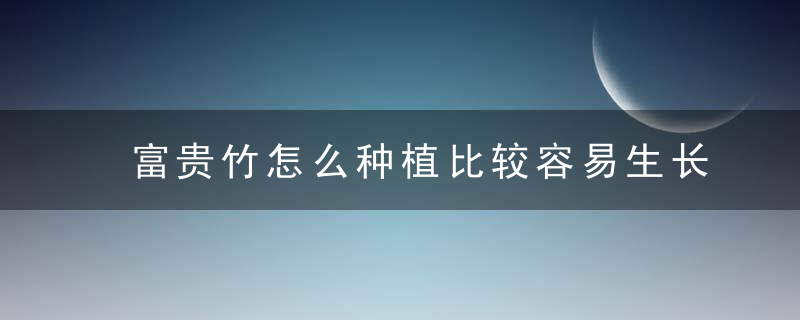 富贵竹怎么种植比较容易生长